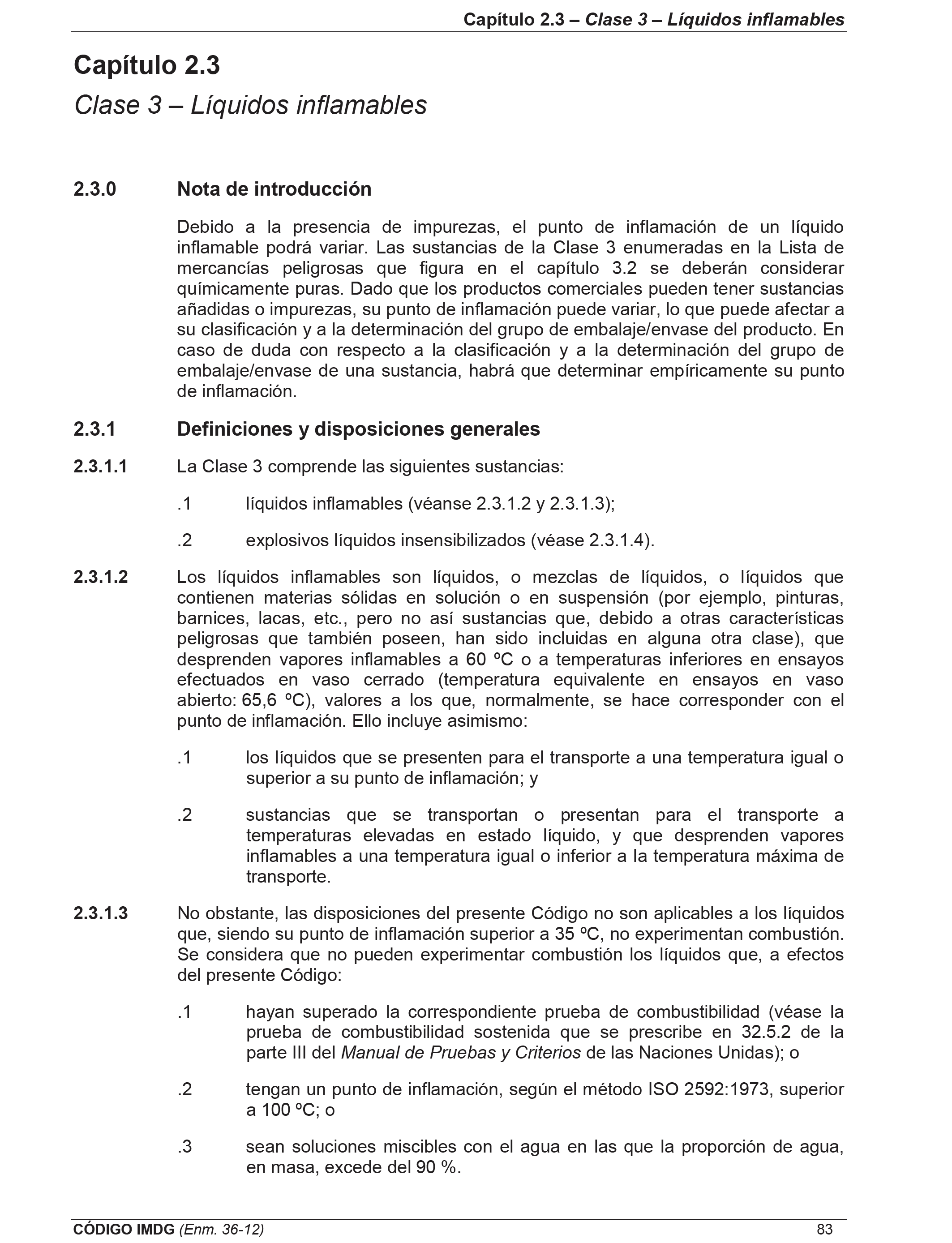 Capítulo 2.3 – Clase 3 – Líquidos inflamables

Capítulo 2.3
Clase 3 – Líquidos inflamables

2.3.0 Nota de introducción

Debido a la presencia de impurezas, el punto de inflamación de un líquido inflamable podrá variar. Las sustancias de la Clase 3 enumeradas en la Lista de mercancías peligrosas que figura en el capítulo 3.2 se deberán considerar químicamente puras. Dado que los productos comerciales pueden tener sustancias añadidas o impurezas, su punto de inflamación puede variar, lo que puede afectar a su clasificación y a la determinación del grupo de embalaje/envase del producto. En caso de duda con respecto a la clasificación y a la determinación del grupo de embalaje/envase de una sustancia, habrá que determinar empíricamente su punto de inflamación.

2.3.1 Definiciones y disposiciones generales

2.3.1.1 La Clase 3 comprende las siguientes sustancias:

.1 líquidos inflamables (véanse 2.3.1.2 y 2.3.1.3);

.2 explosivos líquidos insensibilizados (véase 2.3.1.4).

2.3.1.2 Los líquidos inflamables son líquidos, o mezclas de líquidos, o líquidos que contienen materias sólidas en solución o en suspensión (por ejemplo, pinturas, barnices, lacas, etc., pero no así sustancias que, debido a otras características peligrosas que también poseen, han sido incluidas en alguna otra clase), que desprenden vapores inflamables a 60 ºC o a temperaturas inferiores en ensayos efectuados en vaso cerrado (temperatura equivalente en ensayos en vaso abierto: 65,6 ºC), valores a los que, normalmente, se hace corresponder con el punto de inflamación. Ello incluye asimismo:

.1 los líquidos que se presenten para el transporte a una temperatura igual o superior a su punto de inflamación; y

.2 sustancias que se transportan o presentan para el transporte a temperaturas elevadas en estado líquido, y que desprenden vapores inflamables a una temperatura igual o inferior a la temperatura máxima de transporte.

2.3.1.3 No obstante, las disposiciones del presente Código no son aplicables a los líquidos que, siendo su punto de inflamación superior a 35 ºC, no experimentan combustión. Se considera que no pueden experimentar combustión los líquidos que, a efectos del presente Código:

.1 hayan superado la correspondiente prueba de combustibilidad (véase la prueba de combustibilidad sostenida que se prescribe en 32.5.2 de la parte III del Manual de Pruebas y Criterios de las Naciones Unidas); o

.2 tengan un punto de inflamación, según el método ISO 2592:1973, superior a 100 ºC; o

.3 sean soluciones miscibles con el agua en las que la proporción de agua, en masa, excede del 90 %.

CÓDIGO IMDG (Enm. 36-12) 83